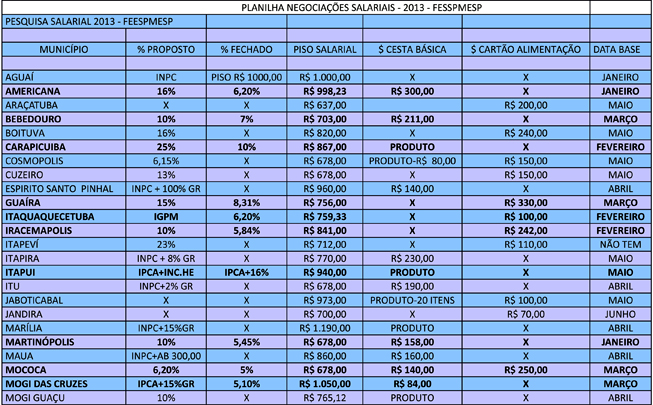 PLANILHA NEGOCIAÇÕES SALARIAIS - 2013 - FESSPMESP

PESQUISA SALARIAL 2013 - FEESPMESP

| MUNICÍPIO | % PROPOSTO | % FECHADO | PISO SALARIAL | $ CESTA BÁSICA | $ CARTÃO ALIMENTAÇÃO | DATA BASE |
|---|---|---|---|---|---|---|
| AGUAÍ | INPC | PISO R$ 1000,00 | R$ 1.000,00 | X | X | JANEIRO |
| AMERICANA | 16% | 6,20% | R$ 998,23 | R$ 300,00 | X | JANEIRO |
| ARAÇATUBA | X | X | R$ 637,00 | | R$ 200,00 | MAIO |
| BEBEDOURO | 10% | 7% | R$ 703,00 | R$ 211,00 | X | MARÇO |
| BOITUVA | 16% | X | R$ 820,00 | X | R$ 240,00 | MAIO |
| CARAPICUIBA | 25% | 10% | R$ 867,00 | PRODUTO | X | FEVEREIRO |
| COSMOPOLIS | 6,15% | X | R$ 678,00 | PRODUTO-R$ 80,00 | R$ 150,00 | MAIO |
| CUZEIRO | 13% | X | R$ 678,00 | X | R$ 150,00 | MAIO |
| ESPIRITO SANTO PINHAL | INPC + 100% GR | X | R$ 960,00 | R$ 140,00 | X | ABRIL |
| GUAÍRA | 15% | 8,31% | R$ 756,00 | X | R$ 330,00 | MARÇO |
| ITAQUAQUECETUBA | IGPM | 6,20% | R$ 759,33 | X | R$ 100,00 | FEVEREIRO |
| IRACEMAPOLIS | 10% | 5,84% | R$ 841,00 | X | R$ 242,00 | FEVEREIRO |
| ITAPEVÍ | 23% | X | R$ 712,00 | X | R$ 110,00 | NÃO TEM |
| ITAPIRA | INPC + 8% GR | X | R$ 770,00 | R$ 230,00 | X | MAIO |
| ITAPUI | IPCA+INC.HE | IPCA+16% | R$ 940,00 | PRODUTO | X | MAIO |
| ITU | INPC+2% GR | X | R$ 678,00 | R$ 190,00 | X | ABRIL |
| JABOTICABAL | X | X | R$ 973,00 | PRODUTO-20 ITENS | R$ 100,00 | MAIO |
| JANDIRA | X | X | R$ 700,00 | X | R$ 70,00 | JUNHO |
| MARÍLIA | INPC+15%GR | X | R$ 1.190,00 | PRODUTO | X | ABRIL |
| MARTINÓPOLIS | 10% | 5,45% | R$ 678,00 | R$ 158,00 | X | JANEIRO |
| MAUA | INPC+AB 300,00 | X | R$ 860,00 | R$ 160,00 | X | ABRIL |
| MOCOCA | 6,20% | 5% | R$ 678,00 | R$ 140,00 | R$ 250,00 | MARÇO |
| MOGI DAS CRUZES | IPCA+15%GR | 5,10% | R$ 1.050,00 | R$ 84,00 | X | MARÇO |
| MOGI GUAÇU | 10% | X | R$ 765,12 | PRODUTO | X | ABRIL |